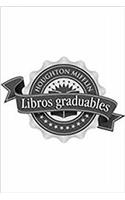 HOUGHTON MIFFLIN
Libros graduables